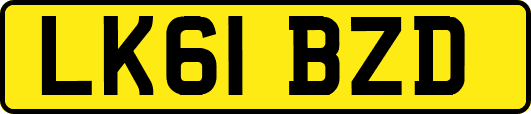 LK61 BZD